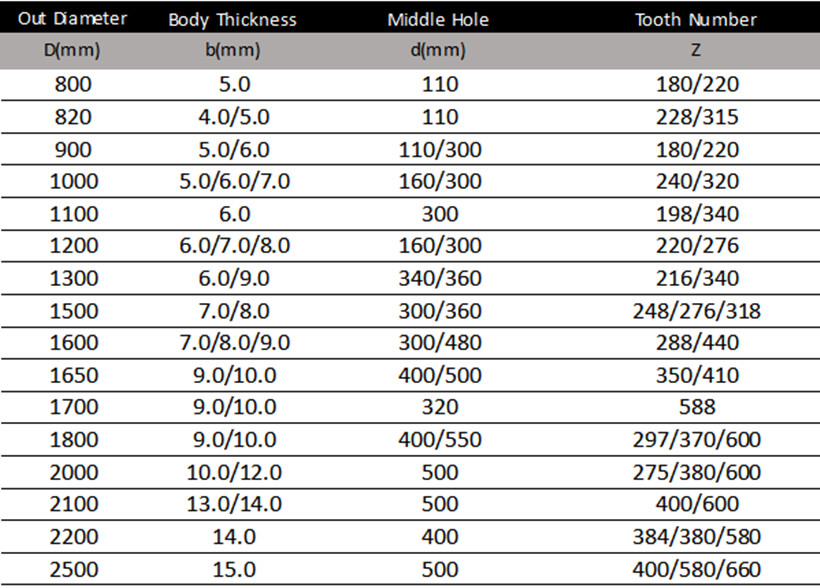 | Out Diameter | Body Thickness | Middle Hole | Tooth Number |
|---|---|---|---|
| D(mm) | b(mm) | d(mm) | Z |
| 800 | 5.0 | 110 | 180/220 |
| 820 | 4.0/5.0 | 110 | 228/315 |
| 900 | 5.0/6.0 | 110/300 | 180/220 |
| 1000 | 5.0/6.0/7.0 | 160/300 | 240/320 |
| 1100 | 6.0 | 300 | 198/340 |
| 1200 | 6.0/7.0/8.0 | 160/300 | 220/276 |
| 1300 | 6.0/9.0 | 340/360 | 216/340 |
| 1500 | 7.0/8.0 | 300/360 | 248/276/318 |
| 1600 | 7.0/8.0/9.0 | 300/480 | 288/440 |
| 1650 | 9.0/10.0 | 400/500 | 350/410 |
| 1700 | 9.0/10.0 | 320 | 588 |
| 1800 | 9.0/10.0 | 400/550 | 297/370/600 |
| 2000 | 10.0/12.0 | 500 | 275/380/600 |
| 2100 | 13.0/14.0 | 500 | 400/600 |
| 2200 | 14.0 | 400 | 384/380/580 |
| 2500 | 15.0 | 500 | 400/580/660 |